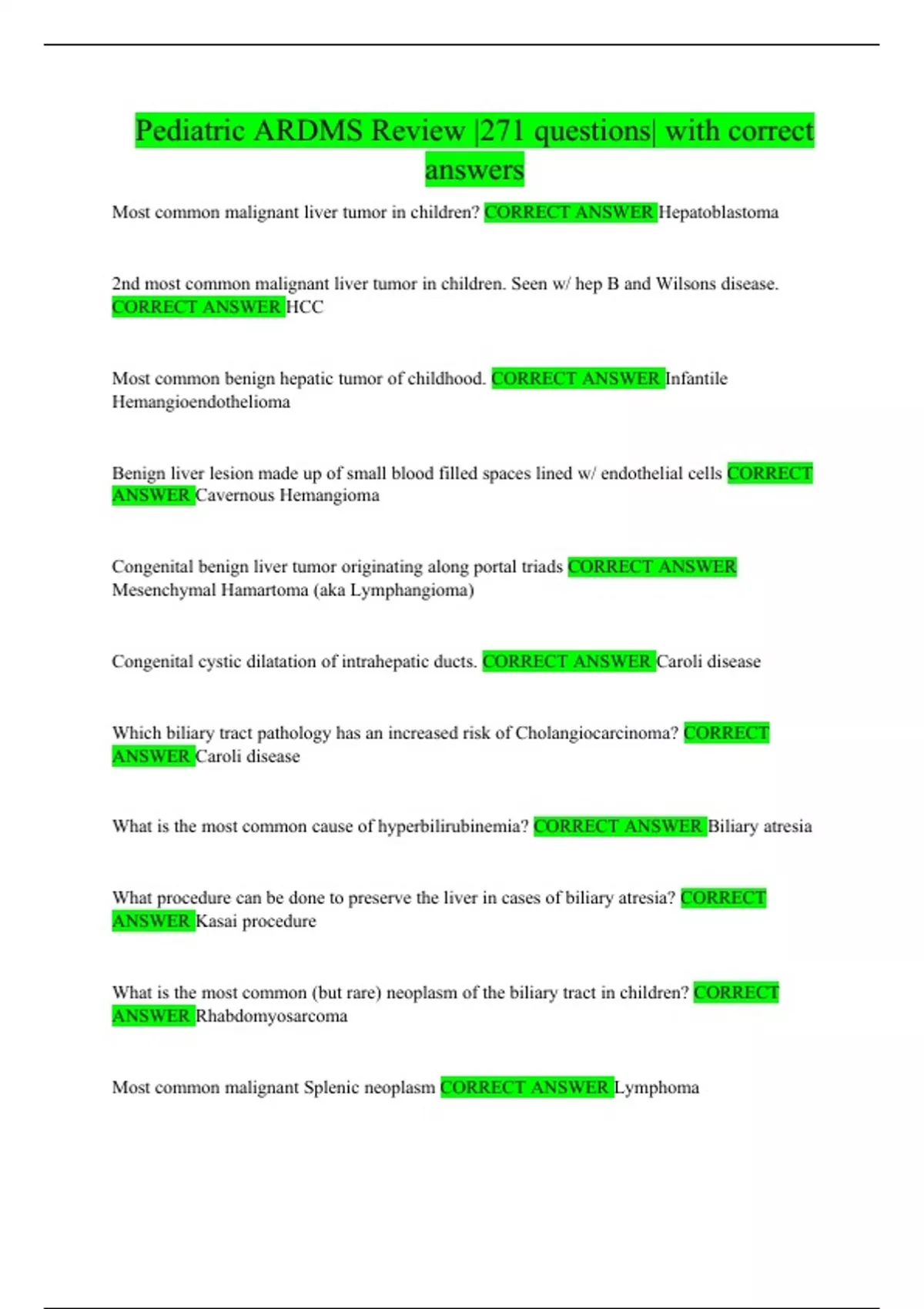 Pediatric ARDMS Review |271 questions| with correct answers

Most common malignant liver tumor in children? CORRECT ANSWER Hepatoblastoma

2nd most common malignant liver tumor in children. Seen w/ hep B and Wilsons disease. CORRECT ANSWER HCC

Most common benign hepatic tumor of childhood. CORRECT ANSWER Infantile Hemangioendothelioma

Benign liver lesion made up of small blood filled spaces lined w/ endothelial cells CORRECT ANSWER Cavernous Hemangioma

Congenital benign liver tumor originating along portal triads CORRECT ANSWER Mesenchymal Hamartoma (aka Lymphangioma)

Congenital cystic dilatation of intrahepatic ducts. CORRECT ANSWER Caroli disease

Which biliary tract pathology has an increased risk of Cholangiocarcinoma? CORRECT ANSWER Caroli disease

What is the most common cause of hyperbilirubinemia? CORRECT ANSWER Biliary atresia

What procedure can be done to preserve the liver in cases of biliary atresia? CORRECT ANSWER Kasai procedure

What is the most common (but rare) neoplasm of the biliary tract in children? CORRECT ANSWER Rhabdomyosarcoma

Most common malignant Splenic neoplasm CORRECT ANSWER Lymphoma